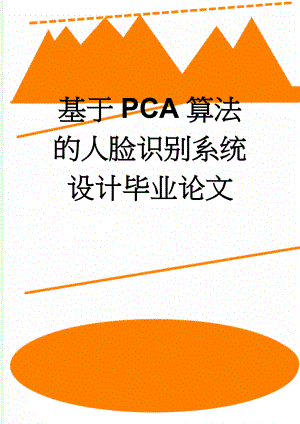 基于PCA算法的人脸识别系统设计毕业论文